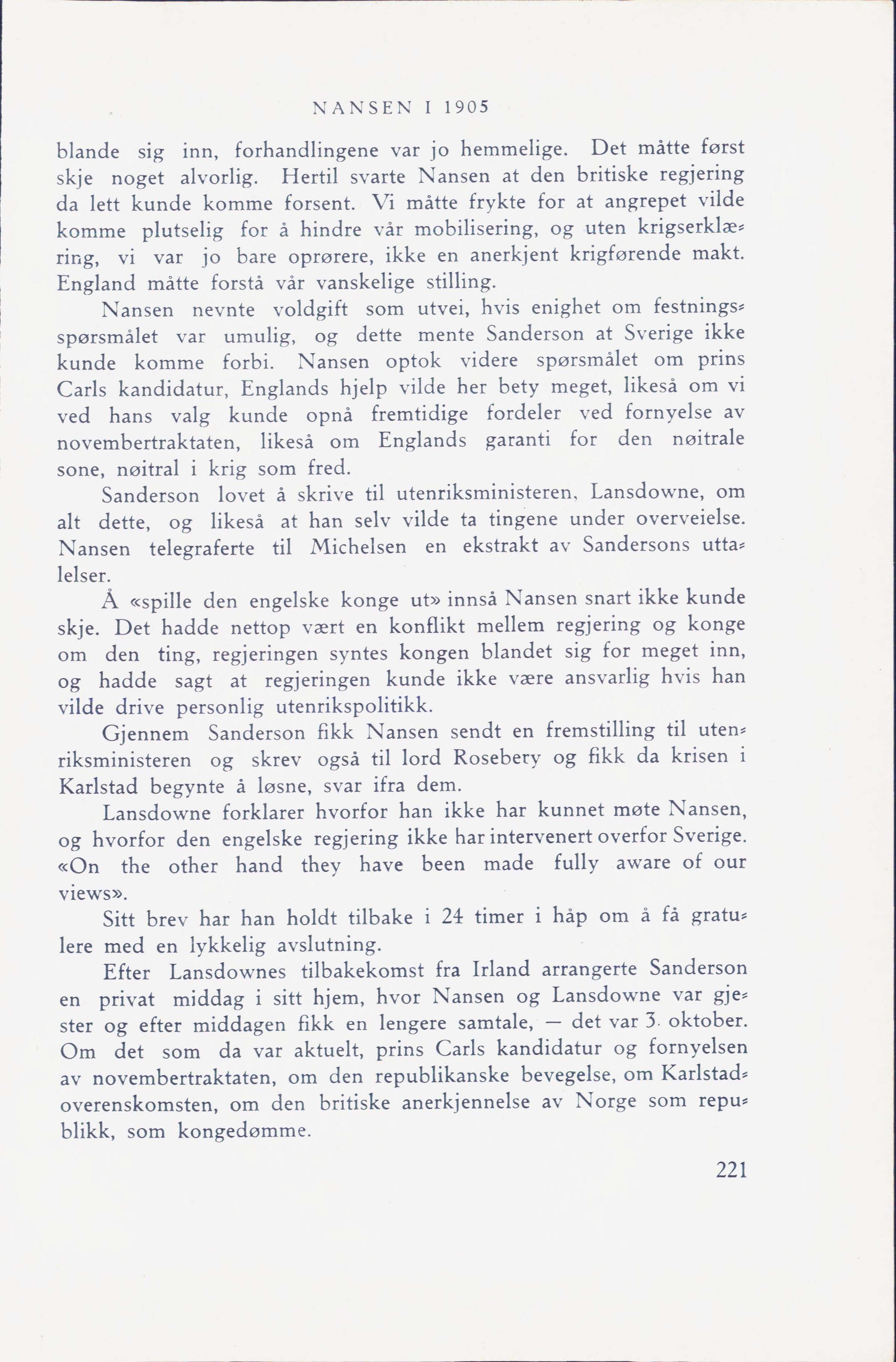 NANSEN I 1905

blande sig inn, forhandlingene var jo hemmelige. Det måtte først skje noget alvorlig. Hertil svarte Nansen at den britiske regjering da lett kunde komme forsent. Vi måtte frykte for at angrepet vilde komme plutselig for å hindre vår mobilisering, og uten krigserklæring, vi var jo bare oprørere, ikke en anerkjent krigførende makt. England måtte forstå vår vanskelige stilling.

Nansen nevnte voldgift som utvei, hvis enighet om festningsspørsmålet var umulig, og dette mente Sanderson at Sverige ikke kunde komme forbi. Nansen optok videre spørsmålet om prins Carls kandidatur, Englands hjelp vilde her bety meget, likeså om vi ved hans valg kunde opnå fremtidige fordeler ved fornyelse av novembertraktaten, likeså om Englands garanti for den nøitrale sone, nøitral i krig som fred.

Sanderson lovet å skrive til utenriksministeren, Lansdowne, om alt dette, og likeså at han selv vilde ta tingene under overveielse. Nansen telegraferte til Michelsen en ekstrakt av Sandersons uttalelser.

Å «spille den engelske konge ut» innså Nansen snart ikke kunde skje. Det hadde nettop vært en konflikt mellem regjering og konge om den ting, regjeringen syntes kongen blandet sig for meget inn, og hadde sagt at regjeringen kunde ikke være ansvarlig hvis han vilde drive personlig utenrikspolitikk.

Gjennem Sanderson fikk Nansen sendt en fremstilling til utenriksministeren og skrev også til lord Rosebery og fikk da krisen i Karlstad begynte å løsne, svar ifra dem.

Lansdowne forklarer hvorfor han ikke har kunnet møte Nansen, og hvorfor den engelske regjering ikke har intervenert overfor Sverige. «On the other hand they have been made fully aware of our views».

Sitt brev har han holdt tilbake i 24 timer i håp om å få gratulere med en lykkelig avslutning.

Efter Lansdownes tilbakekomst fra Irland arrangerte Sanderson en privat middag i sitt hjem, hvor Nansen og Lansdowne var gjester og efter middagen fikk en lengere samtale, — det var 3. oktober. Om det som da var aktuelt, prins Carls kandidatur og fornyelsen av novembertraktaten, om den republikanske bevegelse, om Karlstadoverenskomsten, om den britiske anerkjennelse av Norge som republikk, som kongedømme.

221